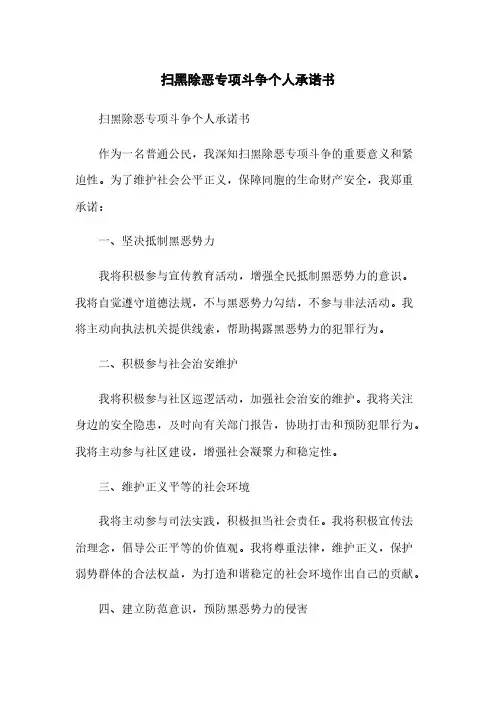 扫黑除恶专项斗争个人承诺书

扫黑除恶专项斗争个人承诺书

作为一名普通公民，我深知扫黑除恶专项斗争的重要意义和紧迫性。为了维护社会公平正义，保障同胞的生命财产安全，我郑重承诺：

一、坚决抵制黑恶势力

我将积极参与宣传教育活动，增强全民抵制黑恶势力的意识。我将自觉遵守道德法规，不与黑恶势力勾结，不参与非法活动。我将主动向执法机关提供线索，帮助揭露黑恶势力的犯罪行为。

二、积极参与社会治安维护

我将积极参与社区巡逻活动，加强社会治安的维护。我将关注身边的安全隐患，及时向有关部门报告，协助打击和预防犯罪行为。我将主动参与社区建设，增强社会凝聚力和稳定性。

三、维护正义平等的社会环境

我将主动参与司法实践，积极担当社会责任。我将积极宣传法治理念，倡导公正平等的价值观。我将尊重法律，维护正义，保护弱势群体的合法权益，为打造和谐稳定的社会环境作出自己的贡献。

四、建立防范意识，预防黑恶势力的侵害